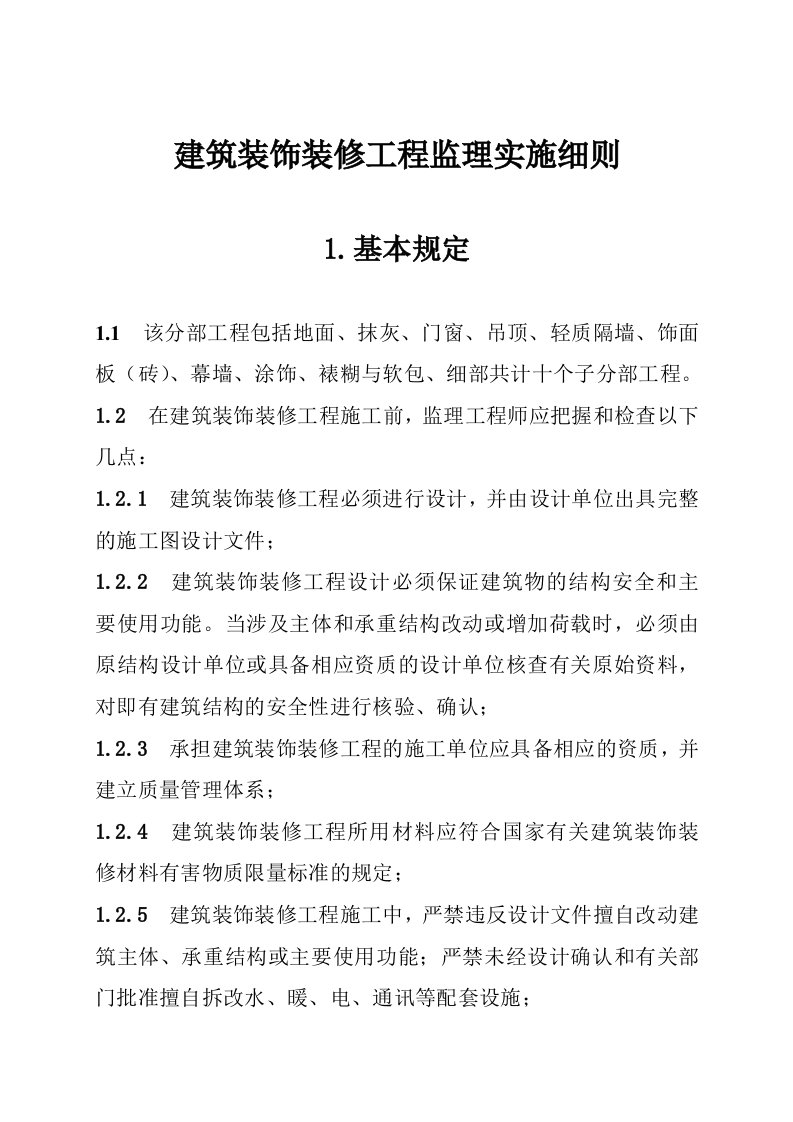 建筑装饰装修工程监理实施细则

1.基本规定

1.1 该分部工程包括地面、抹灰、门窗、吊顶、轻质隔墙、饰面板（砖）、幕墙、涂饰、裱糊与软包、细部共计十个子分部工程。

1.2 在建筑装饰装修工程施工前，监理工程师应把握和检查以下几点：

1.2.1 建筑装饰装修工程必须进行设计，并由设计单位出具完整的施工图设计文件；

1.2.2 建筑装饰装修工程设计必须保证建筑物的结构安全和主要使用功能。当涉及主体和承重结构改动或增加荷载时，必须由原结构设计单位或具备相应资质的设计单位核查有关原始资料，对即有建筑结构的安全性进行核验、确认；

1.2.3 承担建筑装饰装修工程的施工单位应具备相应的资质，并建立质量管理体系；

1.2.4 建筑装饰装修工程所用材料应符合国家有关建筑装饰装修材料有害物质限量标准的规定；

1.2.5 建筑装饰装修工程施工中，严禁违反设计文件擅自改动建筑主体、承重结构或主要使用功能；严禁未经设计确认和有关部门批准擅自拆改水、暖、电、通讯等配套设施；